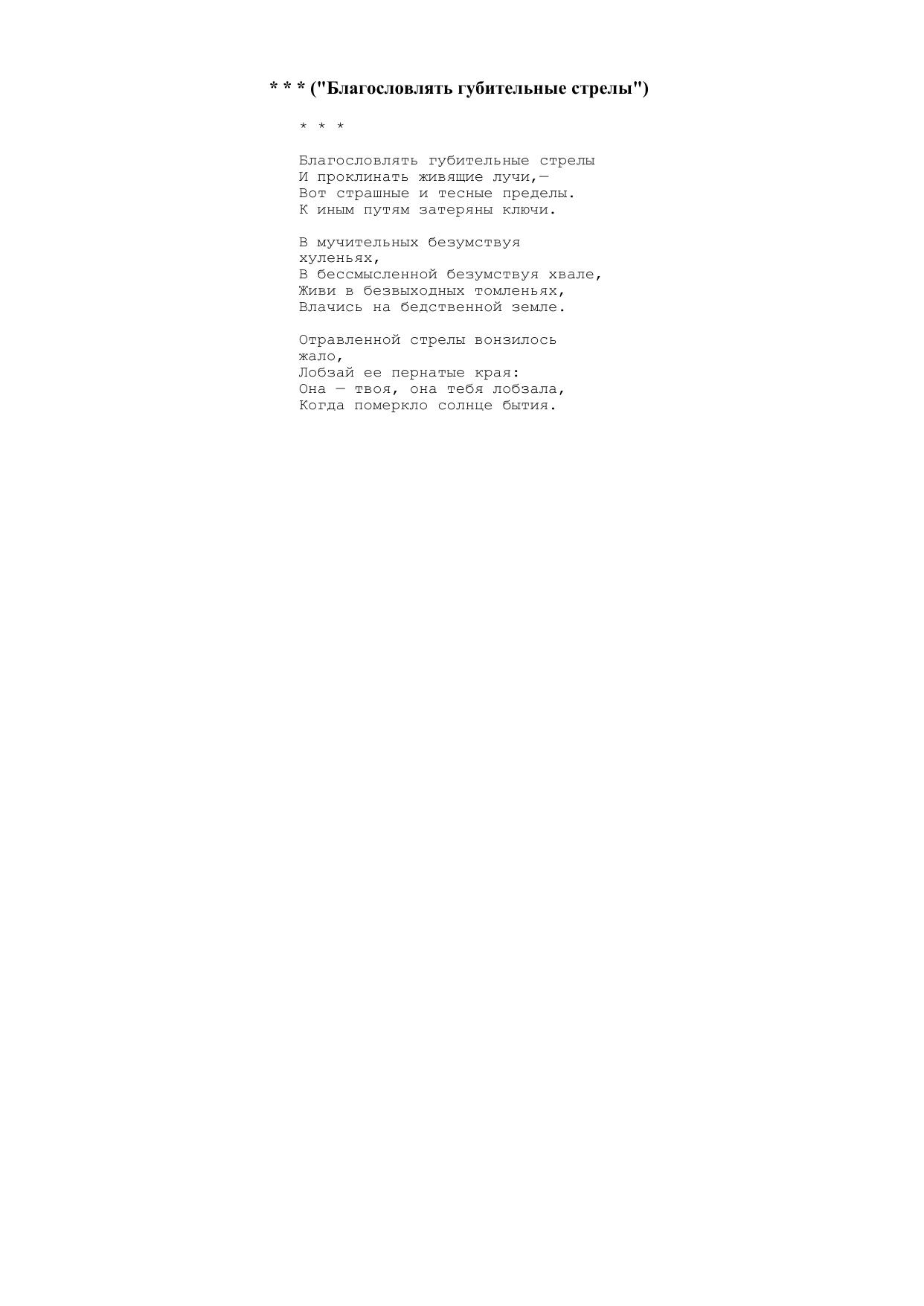 * * * ("Благословлять губительные стрелы")

* * *

Благословлять губительные стрелы
И проклинать живящие лучи,—
Вот страшные и тесные пределы.
К иным путям затеряны ключи.

В мучительных безумствуя хуленьях,
В бессмысленной безумствуя хвале,
Живи в безвыходных томленьях,
Влачись на бедственной земле.

Отравленной стрелы вонзилось жало,
Лобзай ее пернатые края:
Она — твоя, она тебя лобзала,
Когда померкло солнце бытия.